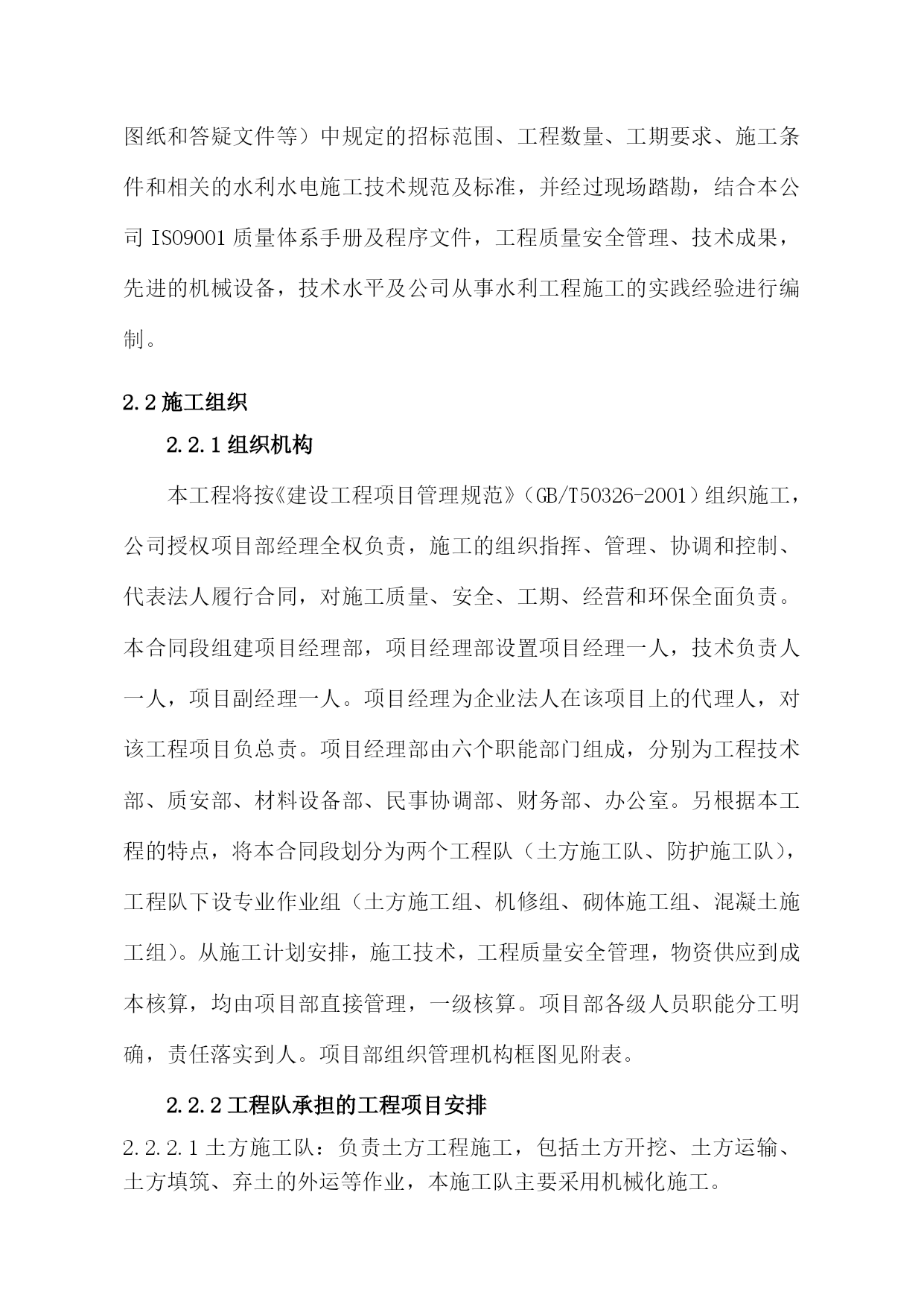 图纸和答疑文件等）中规定的招标范围、工程数量、工期要求、施工条件和相关的水利水电施工技术规范及标准，并经过现场踏勘，结合本公司 ISO9001 质量体系手册及程序文件，工程质量安全管理、技术成果，先进的机械设备，技术水平及公司从事水利工程施工的实践经验进行编制。

2.2 施工组织

2.2.1 组织机构

本工程将按《建设工程项目管理规范》（GB/T50326-2001）组织施工，公司授权项目部经理全权负责，施工的组织指挥、管理、协调和控制、代表法人履行合同，对施工质量、安全、工期、经营和环保全面负责。本合同段组建项目经理部，项目经理部设置项目经理一人，技术负责人一人，项目副经理一人。项目经理为企业法人在该项目上的代理人，对该工程项目负总责。项目经理部由六个职能部门组成，分别为工程技术部、质安部、材料设备部、民事协调部、财务部、办公室。另根据本工程的特点，将本合同段划分为两个工程队（土方施工队、防护施工队），工程队下设专业作业组（土方施工组、机修组、砌体施工组、混凝土施工组）。从施工计划安排，施工技术，工程质量安全管理，物资供应到成本核算，均由项目部直接管理，一级核算。项目部各级人员职能分工明确，责任落实到人。项目部组织管理机构框图见附表。

2.2.2 工程队承担的工程项目安排

2.2.2.1 土方施工队：负责土方工程施工，包括土方开挖、土方运输、土方填筑、弃土的外运等作业，本施工队主要采用机械化施工。